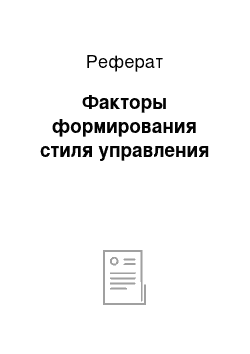 Реферат

Факторы формирования стиля управления